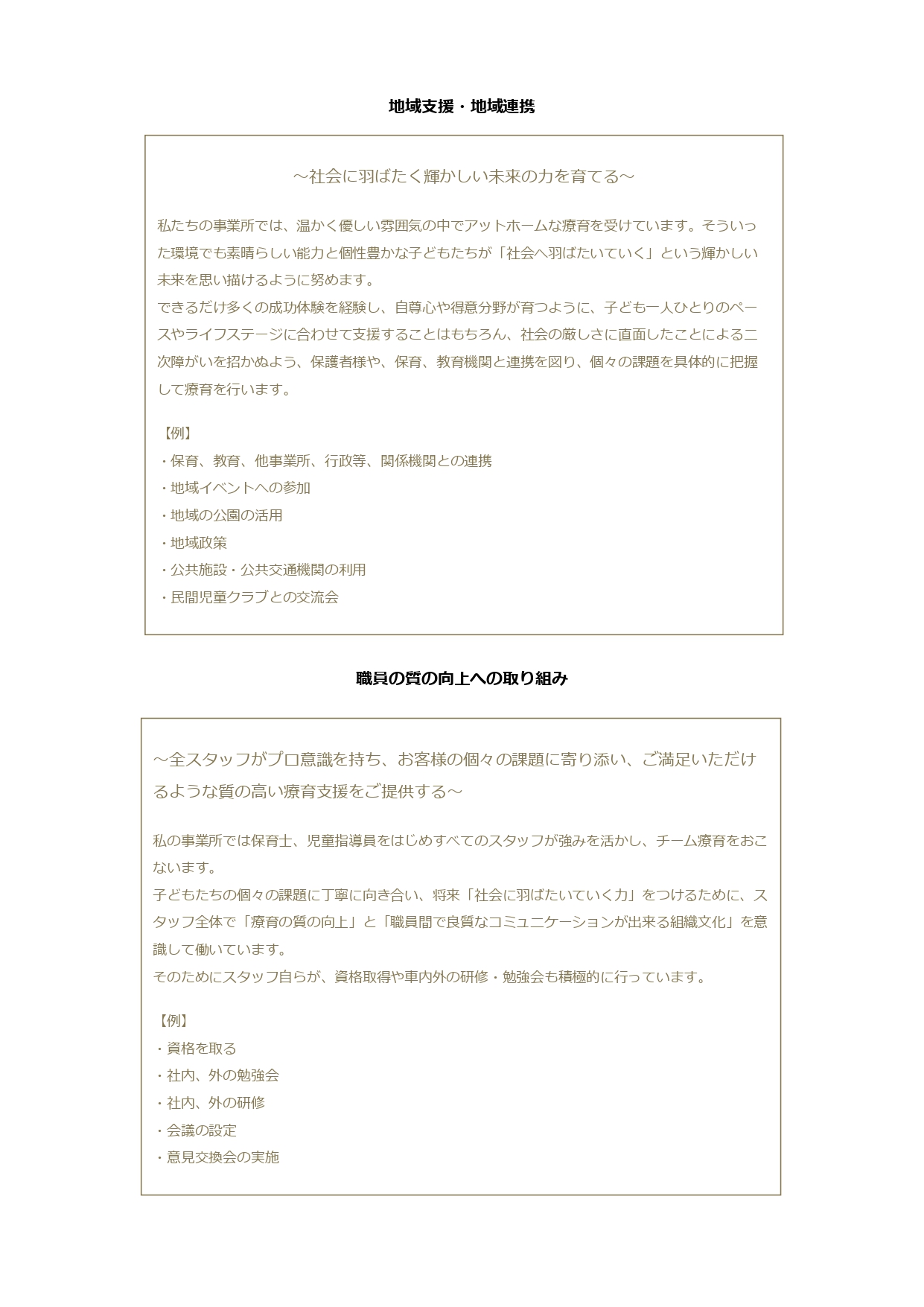 地域支援・地域連携

～社会に羽ばたく輝かしい未来の力を育てる～

私たちの事業所では、温かく優しい雰囲気の中でアットホームな療育を受けています。そういった環境でも素晴らしい能力と個性豊かな子どもたちが「社会へ羽ばたいていく」という輝かしい未来を思い描けるように努めます。
できるだけ多くの成功体験を経験し、自尊心や得意分野が育つように、子ども一人ひとりのペースやライフステージに合わせて支援することはもちろん、社会の厳しさに直面したことによる二次障がいを招かぬよう、保護者様や、保育、教育機関と連携を図り、個々の課題を具体的に把握して療育を行います。

【例】
・保育、教育、他事業所、行政等、関係機関との連携
・地域イベントへの参加
・地域の公園の活用
・地域政策
・公共施設・公共交通機関の利用
・民間児童クラブとの交流会

職員の質の向上への取り組み

～全スタッフがプロ意識を持ち、お客様の個々の課題に寄り添い、ご満足いただけるような質の高い療育支援をご提供する～

私の事業所では保育士、児童指導員をはじめすべてのスタッフが強みを活かし、チーム療育をおこないます。
子どもたちの個々の課題に丁寧に向き合い、将来「社会に羽ばたいていく力」をつけるために、スタッフ全体で「療育の質の向上」と「職員間で良質なコミュニケーションが出来る組織文化」を意識して働いています。
そのためにスタッフ自らが、資格取得や車内外の研修・勉強会も積極的に行っています。

【例】
・資格を取る
・社内、外の勉強会
・社内、外の研修
・会議の設定
・意見交換会の実施